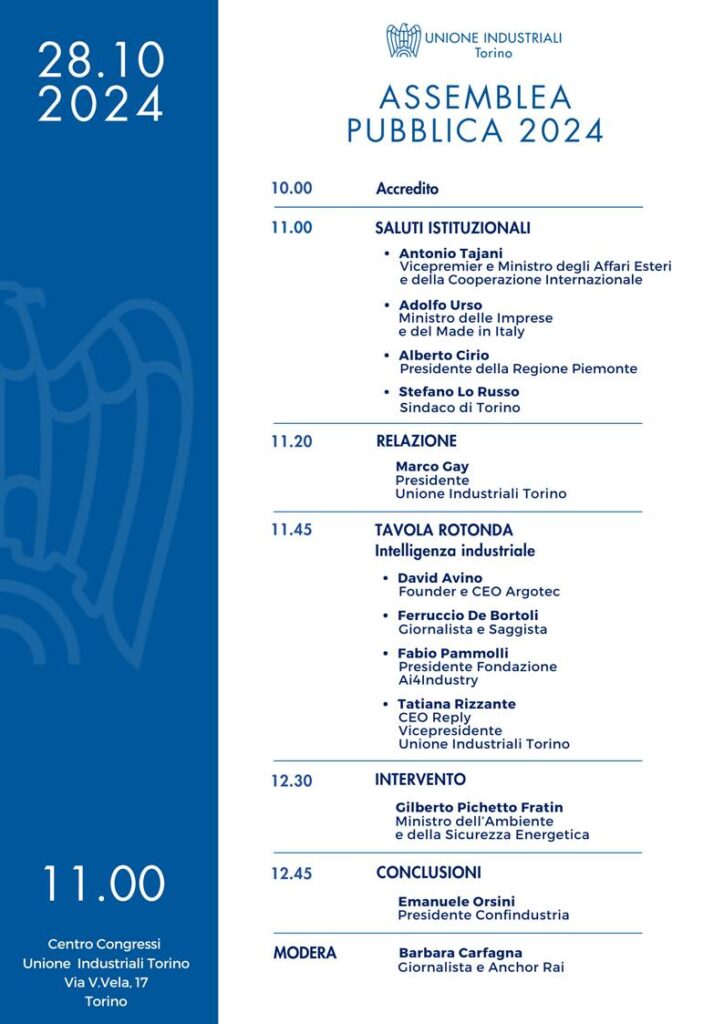 28.10
2024

11.00

Centro Congressi
Unione Industriali Torino
Via V.Vela, 17
Torino

UNIONE INDUSTRIALI
Torino

ASSEMBLEA
PUBBLICA 2024

10.00 Accredito

11.00 SALUTI ISTITUZIONALI

• Antonio Tajani
Vicepremier e Ministro degli Affari Esteri e della Cooperazione Internazionale

• Adolfo Urso
Ministro delle Imprese e del Made in Italy

• Alberto Cirio
Presidente della Regione Piemonte

• Stefano Lo Russo
Sindaco di Torino

11.20 RELAZIONE

Marco Gay
Presidente
Unione Industriali Torino

11.45 TAVOLA ROTONDA
Intelligenza industriale

• David Avino
Founder e CEO Argotec

• Ferruccio De Bortoli
Giornalista e Saggista

• Fabio Pammolli
Presidente Fondazione Ai4Industry

• Tatiana Rizzante
CEO Reply
Vicepresidente
Unione Industriali Torino

12.30 INTERVENTO

Gilberto Pichetto Fratin
Ministro dell'Ambiente e della Sicurezza Energetica

12.45 CONCLUSIONI

Emanuele Orsini
Presidente Confindustria

MODERA Barbara Carfagna
Giornalista e Anchor Rai